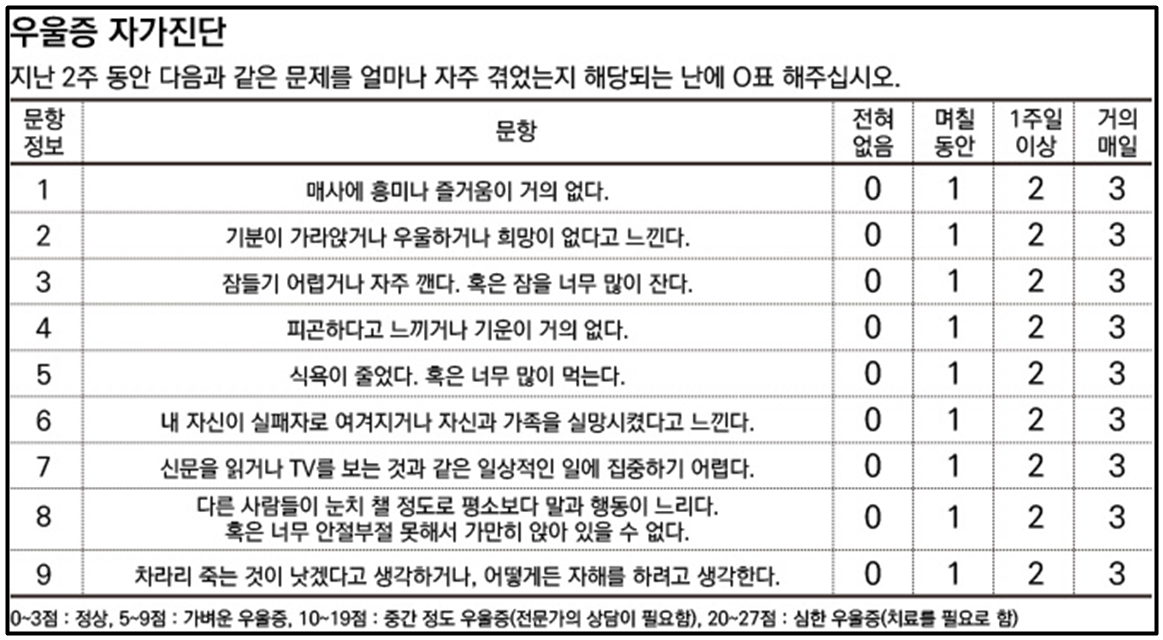 우울증 자가진단

지난 2주 동안 다음과 같은 문제를 얼마나 자주 겪었는지 해당되는 난에 O표 해주십시오.

| 문항 정보 | 문항 | 전혀 없음 | 며칠 동안 | 1주일 이상 | 거의 매일 |
|---|---|---|---|---|---|
| 1 | 매사에 흥미나 즐거움이 거의 없다. | 0 | 1 | 2 | 3 |
| 2 | 기분이 가라앉거나 우울하거나 희망이 없다고 느낀다. | 0 | 1 | 2 | 3 |
| 3 | 잠들기 어렵거나 자주 깬다. 혹은 잠을 너무 많이 잔다. | 0 | 1 | 2 | 3 |
| 4 | 피곤하다고 느끼거나 기운이 거의 없다. | 0 | 1 | 2 | 3 |
| 5 | 식욕이 줄었다. 혹은 너무 많이 먹는다. | 0 | 1 | 2 | 3 |
| 6 | 내 자신이 실패자로 여겨지거나 자신과 가족을 실망시켰다고 느낀다. | 0 | 1 | 2 | 3 |
| 7 | 신문을 읽거나 TV를 보는 것과 같은 일상적인 일에 집중하기 어렵다. | 0 | 1 | 2 | 3 |
| 8 | 다른 사람들이 눈치 챌 정도로 평소보다 말과 행동이 느리다. 혹은 너무 안절부절 못해서 가만히 앉아 있을 수 없다. | 0 | 1 | 2 | 3 |
| 9 | 차라리 죽는 것이 낫겠다고 생각하거나, 어떻게든 자해를 하려고 생각한다. | 0 | 1 | 2 | 3 |

0~3점 : 정상, 5~9점 : 가벼운 우울증, 10~19점 : 중간 정도 우울증(전문가의 상담이 필요함), 20~27점 : 심한 우울증(치료를 필요로 함)